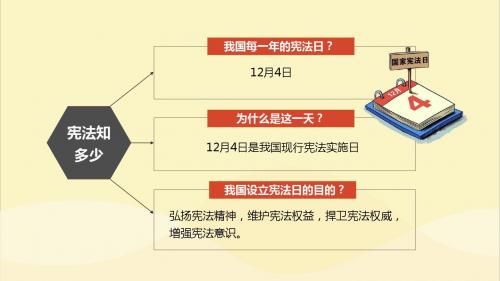 宪法知多少

我国每一年的宪法日？

12月4日

国家宪法日

12月

4

为什么是这一天？

12月4日是我国现行宪法实施日

我国设立宪法日的目的？

弘扬宪法精神，维护宪法权益，捍卫宪法权威，增强宪法意识。